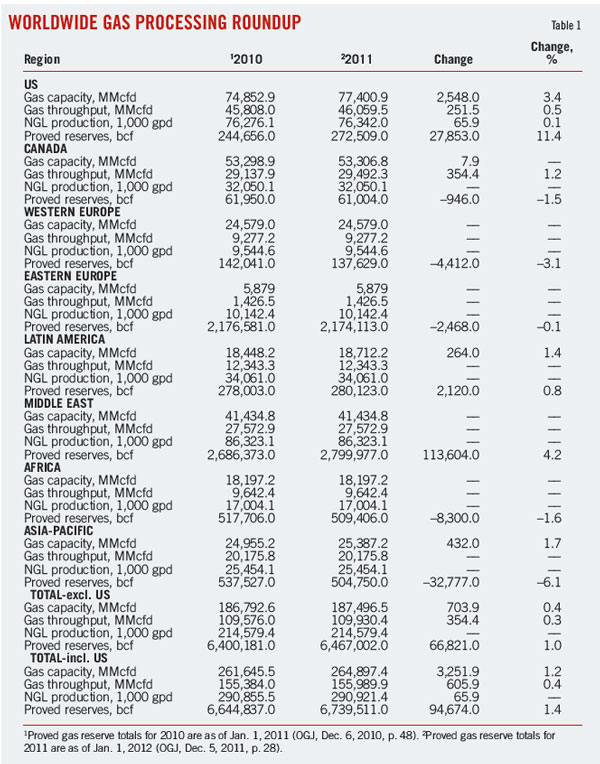 WORLDWIDE GAS PROCESSING ROUNDUP

Table 1

| Region | $^1$2010 | $^2$2011 | Change | Change, % |
|---|---|---|---|---|
| **US** | | | | |
| Gas capacity, MMcfd | 74,852.9 | 77,400.9 | 2,548.0 | 3.4 |
| Gas throughput, MMcfd | 45,808.0 | 46,059.5 | 251.5 | 0.5 |
| NGL production, 1,000 gpd | 76,276.1 | 76,342.0 | 65.9 | 0.1 |
| Proved reserves, bcf | 244,656.0 | 272,509.0 | 27,853.0 | 11.4 |
| **CANADA** | | | | |
| Gas capacity, MMcfd | 53,298.9 | 53,306.8 | 7.9 | — |
| Gas throughput, MMcfd | 29,137.9 | 29,492.3 | 354.4 | 1.2 |
| NGL production, 1,000 gpd | 32,050.1 | 32,050.1 | — | — |
| Proved reserves, bcf | 61,950.0 | 61,004.0 | –946.0 | –1.5 |
| **WESTERN EUROPE** | | | | |
| Gas capacity, MMcfd | 24,579.0 | 24,579.0 | — | — |
| Gas throughput, MMcfd | 9,277.2 | 9,277.2 | — | — |
| NGL production, 1,000 gpd | 9,544.6 | 9,544.6 | — | — |
| Proved reserves, bcf | 142,041.0 | 137,629.0 | –4,412.0 | –3.1 |
| **EASTERN EUROPE** | | | | |
| Gas capacity, MMcfd | 5,879 | 5,879 | — | — |
| Gas throughput, MMcfd | 1,426.5 | 1,426.5 | — | — |
| NGL production, 1,000 gpd | 10,142.4 | 10,142.4 | — | — |
| Proved reserves, bcf | 2,176,581.0 | 2,174,113.0 | –2,468.0 | –0.1 |
| **LATIN AMERICA** | | | | |
| Gas capacity, MMcfd | 18,448.2 | 18,712.2 | 264.0 | 1.4 |
| Gas throughput, MMcfd | 12,343.3 | 12,343.3 | — | — |
| NGL production, 1,000 gpd | 34,061.0 | 34,061.0 | — | — |
| Proved reserves, bcf | 278,003.0 | 280,123.0 | 2,120.0 | 0.8 |
| **MIDDLE EAST** | | | | |
| Gas capacity, MMcfd | 41,434.8 | 41,434.8 | — | — |
| Gas throughput, MMcfd | 27,572.9 | 27,572.9 | — | — |
| NGL production, 1,000 gpd | 86,323.1 | 86,323.1 | — | — |
| Proved reserves, bcf | 2,686,373.0 | 2,799,977.0 | 113,604.0 | 4.2 |
| **AFRICA** | | | | |
| Gas capacity, MMcfd | 18,197.2 | 18,197.2 | — | — |
| Gas throughput, MMcfd | 9,642.4 | 9,642.4 | — | — |
| NGL production, 1,000 gpd | 17,004.1 | 17,004.1 | — | — |
| Proved reserves, bcf | 517,706.0 | 509,406.0 | –8,300.0 | –1.6 |
| **ASIA-PACIFIC** | | | | |
| Gas capacity, MMcfd | 24,955.2 | 25,387.2 | 432.0 | 1.7 |
| Gas throughput, MMcfd | 20,175.8 | 20,175.8 | — | — |
| NGL production, 1,000 gpd | 25,454.1 | 25,454.1 | — | — |
| Proved reserves, bcf | 537,527.0 | 504,750.0 | –32,777.0 | –6.1 |
| **TOTAL-excl. US** | | | | |
| Gas capacity, MMcfd | 186,792.6 | 187,496.5 | 703.9 | 0.4 |
| Gas throughput, MMcfd | 109,576.0 | 109,930.4 | 354.4 | 0.3 |
| NGL production, 1,000 gpd | 214,579.4 | 214,579.4 | — | — |
| Proved reserves, bcf | 6,400,181.0 | 6,467,002.0 | 66,821.0 | 1.0 |
| **TOTAL-incl. US** | | | | |
| Gas capacity, MMcfd | 261,645.5 | 264,897.4 | 3,251.9 | 1.2 |
| Gas throughput, MMcfd | 155,384.0 | 155,989.9 | 605.9 | 0.4 |
| NGL production, 1,000 gpd | 290,855.5 | 290,921.4 | 65.9 | — |
| Proved reserves, bcf | 6,644,837.0 | 6,739,511.0 | 94,674.0 | 1.4 |

$^1$Proved gas reserve totals for 2010 are as of Jan. 1, 2011 (OGJ, Dec. 6, 2010, p. 48). $^2$Proved gas reserve totals for 2011 are as of Jan. 1, 2012 (OGJ, Dec. 5, 2011, p. 28).